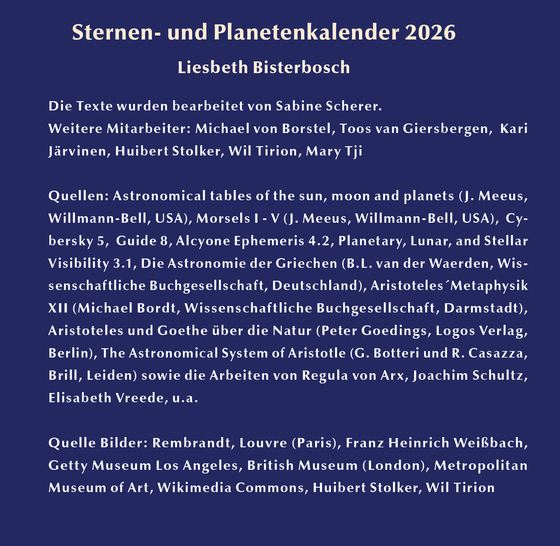 Sternen- und Planetenkalender 2026

Liesbeth Bisterbosch

Die Texte wurden bearbeitet von Sabine Scherer.
Weitere Mitarbeiter: Michael von Borstel, Toos van Giersbergen, Kari Järvinen, Huibert Stolker, Wil Tirion, Mary Tji

Quellen: Astronomical tables of the sun, moon and planets (J. Meeus, Willmann-Bell, USA), Morsels I - V (J. Meeus, Willmann-Bell, USA), Cybersky 5, Guide 8, Alcyone Ephemeris 4.2, Planetary, Lunar, and Stellar Visibility 3.1, Die Astronomie der Griechen (B.L. van der Waerden, Wissenschaftliche Buchgesellschaft, Deutschland), Aristoteles´Metaphysik XII (Michael Bordt, Wissenschaftliche Buchgesellschaft, Darmstadt), Aristoteles und Goethe über die Natur (Peter Goedings, Logos Verlag, Berlin), The Astronomical System of Aristotle (G. Botteri und R. Casazza, Brill, Leiden) sowie die Arbeiten von Regula von Arx, Joachim Schultz, Elisabeth Vreede, u.a.

Quelle Bilder: Rembrandt, Louvre (Paris), Franz Heinrich Weißbach, Getty Museum Los Angeles, British Museum (London), Metropolitan Museum of Art, Wikimedia Commons, Huibert Stolker, Wil Tirion